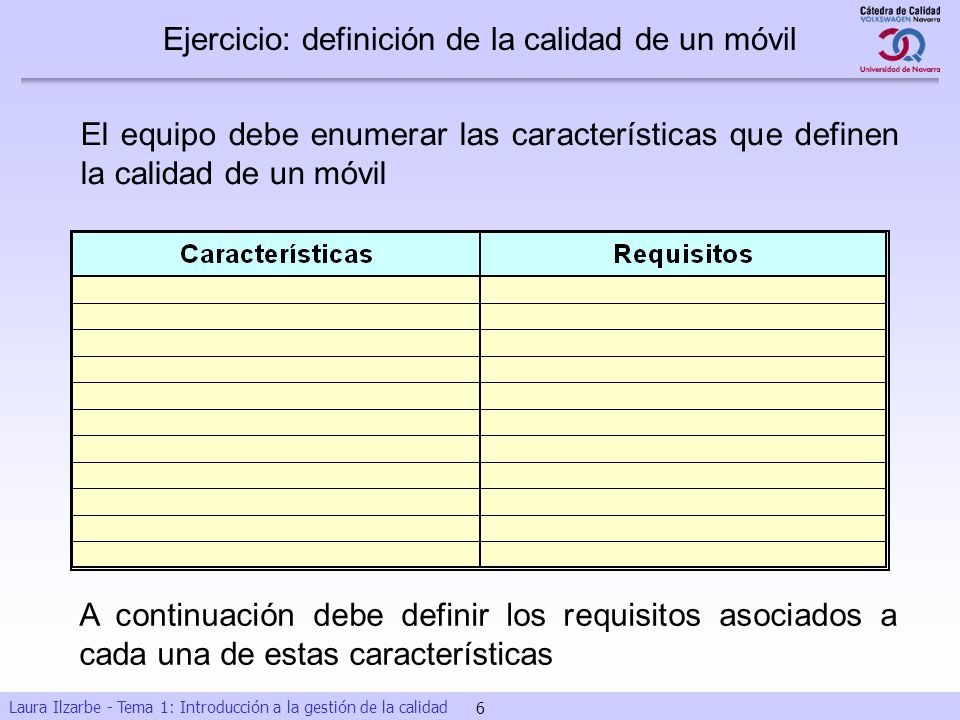 Ejercicio: definición de la calidad de un móvil

Cátedra de Calidad
VOLKSWAGEN Navarra
Universidad de Navarra

El equipo debe enumerar las características que definen la calidad de un móvil

| Características | Requisitos |
|---|---|
| | |
| | |
| | |
| | |
| | |
| | |
| | |
| | |
| | |
| | |
| | |

A continuación debe definir los requisitos asociados a cada una de estas características

Laura Ilzarbe - Tema 1: Introducción a la gestión de la calidad 6